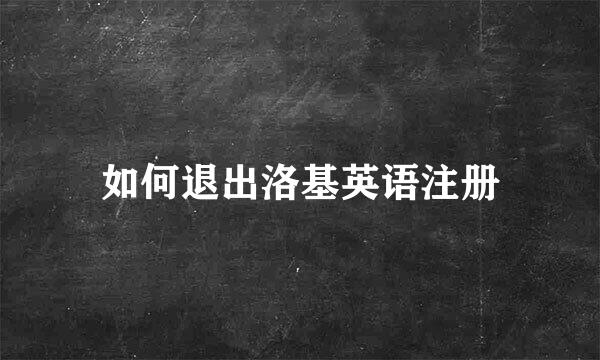 如何退出洛基英语注册